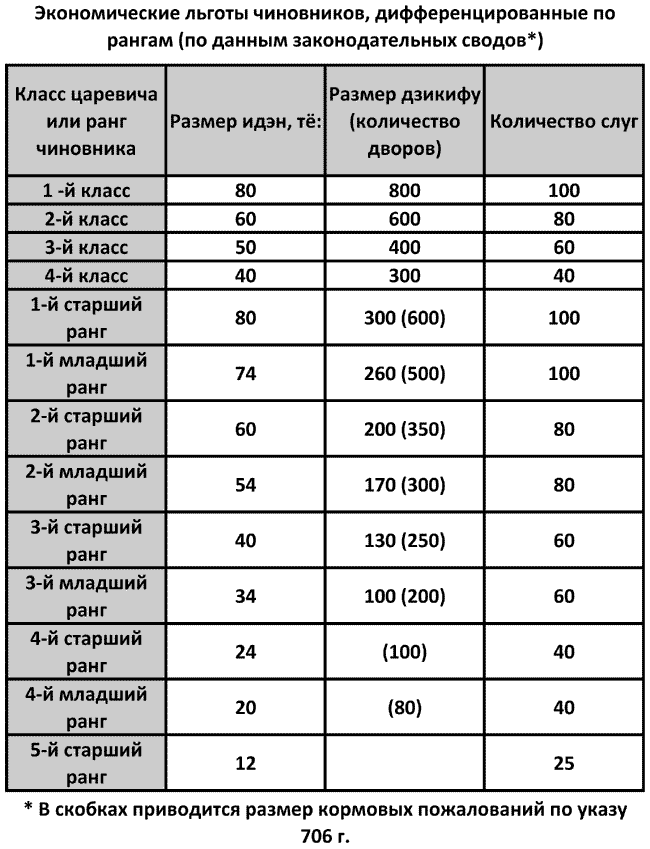 Экономические льготы чиновников, дифференцированные по рангам (по данным законодательных сводов*)

| Класс царевича или ранг чиновника | Размер идэн, тё: | Размер дзикифу (количество дворов) | Количество слуг |
|---|---|---|---|
| 1 -й класс | 80 | 800 | 100 |
| 2-й класс | 60 | 600 | 80 |
| 3-й класс | 50 | 400 | 60 |
| 4-й класс | 40 | 300 | 40 |
| 1-й старший ранг | 80 | 300 (600) | 100 |
| 1-й младший ранг | 74 | 260 (500) | 100 |
| 2-й старший ранг | 60 | 200 (350) | 80 |
| 2-й младший ранг | 54 | 170 (300) | 80 |
| 3-й старший ранг | 40 | 130 (250) | 60 |
| 3-й младший ранг | 34 | 100 (200) | 60 |
| 4-й старший ранг | 24 | (100) | 40 |
| 4-й младший ранг | 20 | (80) | 40 |
| 5-й старший ранг | 12 | | 25 |

* В скобках приводится размер кормовых пожалований по указу 706 г.